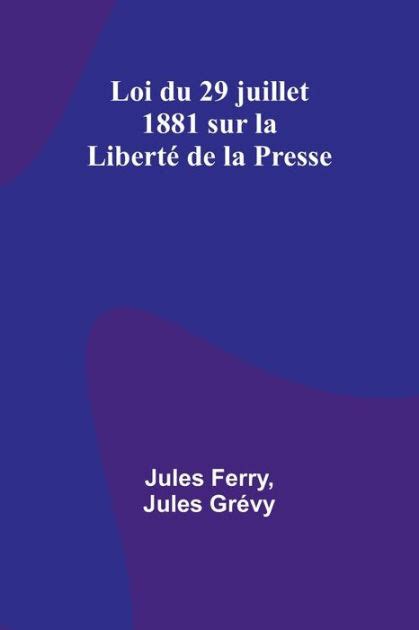 Loi du 29 juillet 1881 sur la Liberté de la Presse

Jules Ferry,
Jules Grévy